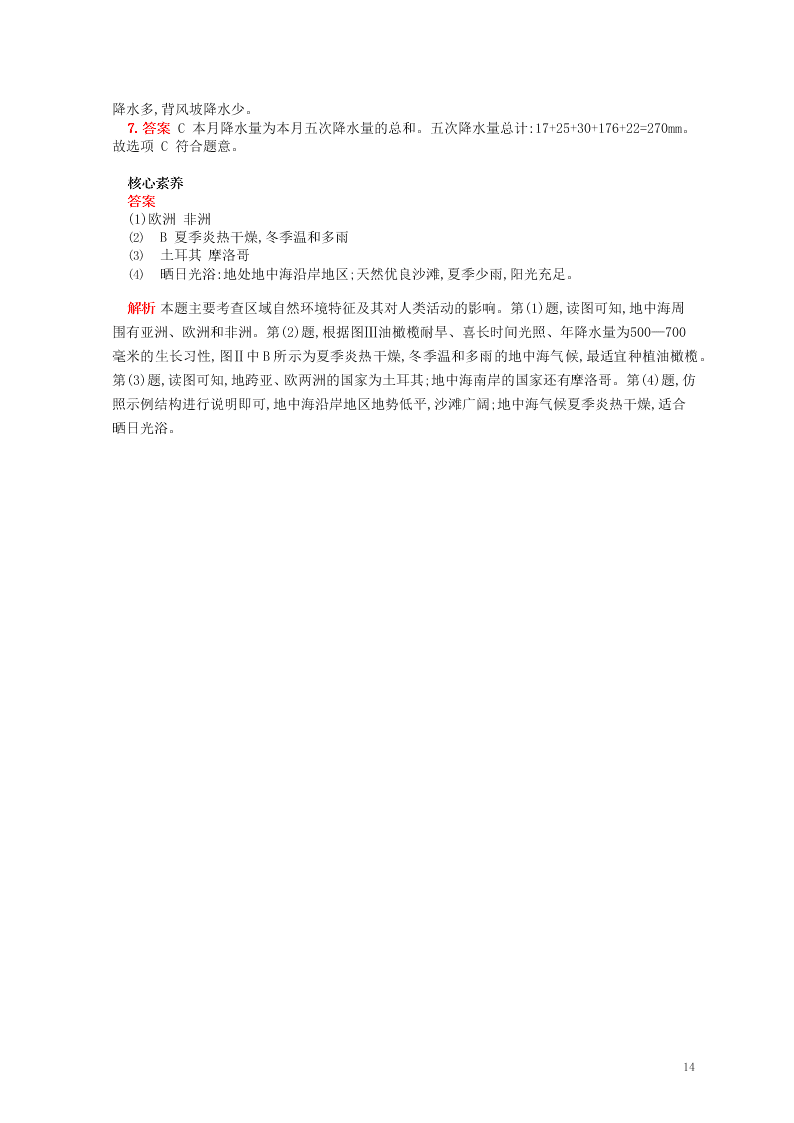 降水多,背风坡降水少。

7. 答案 C 本月降水量为本月五次降水量的总和。五次降水量总计:17+25+30+176+22=270㎜。故选项 C 符合题意。

核心素养

答案

(1)欧洲 非洲

(2) B 夏季炎热干燥,冬季温和多雨

(3) 土耳其 摩洛哥

(4) 晒日光浴:地处地中海沿岸地区;天然优良沙滩,夏季少雨,阳光充足。

解析 本题主要考查区域自然环境特征及其对人类活动的影响。第(1)题,读图可知,地中海周围有亚洲、欧洲和非洲。第(2)题,根据图Ⅲ油橄榄耐旱、喜长时间光照、年降水量为500—700毫米的生长习性,图Ⅱ中B所示为夏季炎热干燥,冬季温和多雨的地中海气候,最适宜种植油橄榄。第(3)题,读图可知,地跨亚、欧两洲的国家为土耳其;地中海南岸的国家还有摩洛哥。第(4)题,仿照示例结构进行说明即可,地中海沿岸地区地势低平,沙滩广阔;地中海气候夏季炎热干燥,适合晒日光浴。

14